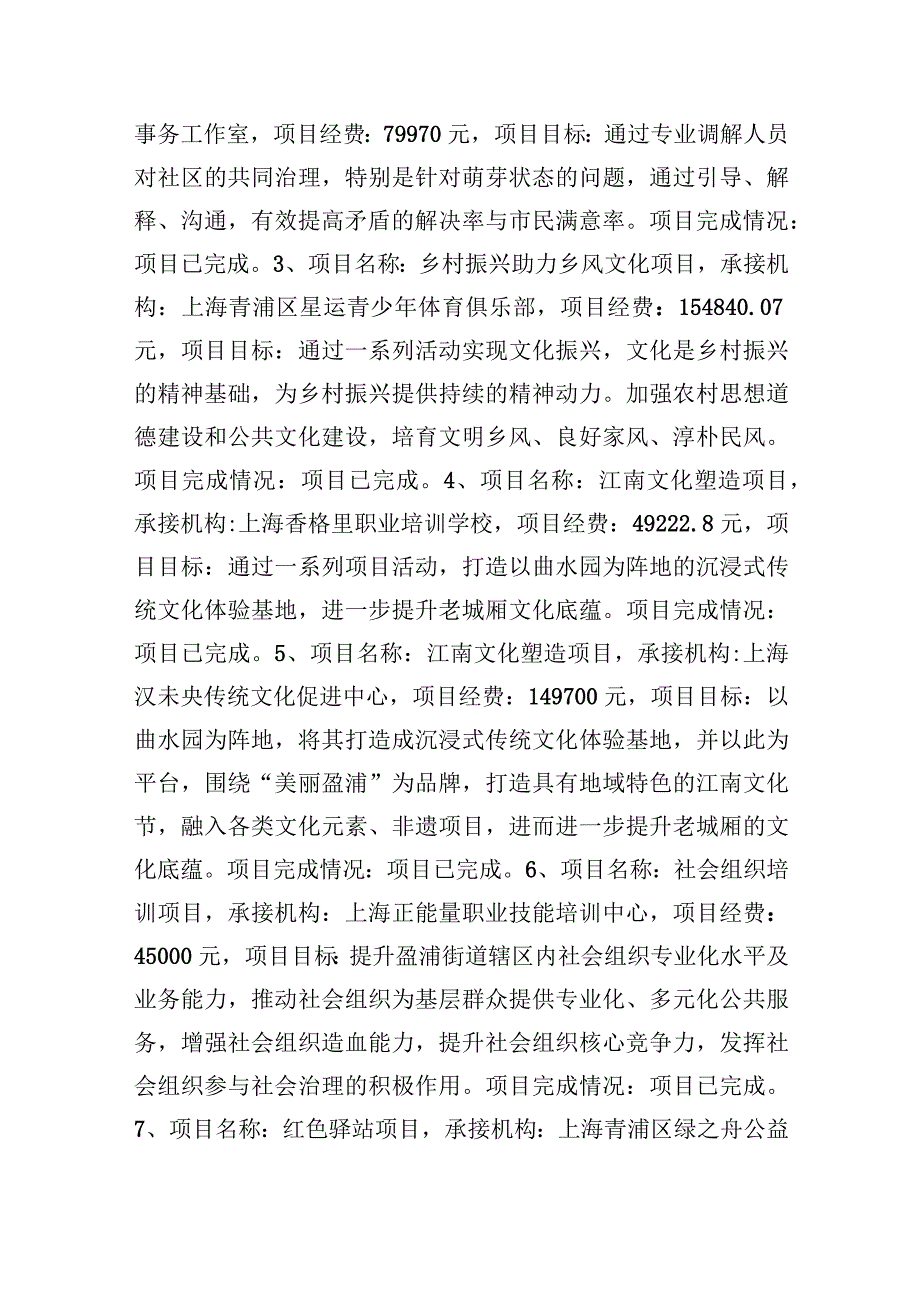 事务工作室，项目经费：79970元，项目目标：通过专业调解人员对社区的共同治理，特别是针对萌芽状态的问题，通过引导、解释、沟通，有效提高矛盾的解决率与市民满意率。项目完成情况：项目已完成。3、项目名称：乡村振兴助力乡风文化项目，承接机构：上海青浦区星运青少年体育俱乐部，项目经费：154840.07元，项目目标：通过一系列活动实现文化振兴，文化是乡村振兴的精神基础，为乡村振兴提供持续的精神动力。加强农村思想道德建设和公共文化建设，培育文明乡风、良好家风、淳朴民风。项目完成情况：项目已完成。4、项目名称：江南文化塑造项目，承接机构:上海香格里职业培训学校，项目经费：49222.8元，项目目标：通过一系列项目活动，打造以曲水园为阵地的沉浸式传统文化体验基地，进一步提升老城厢文化底蕴。项目完成情况：项目已完成。5、项目名称：江南文化塑造项目，承接机构:上海汉未央传统文化促进中心，项目经费：149700元，项目目标：以曲水园为阵地，将其打造成沉浸式传统文化体验基地，并以此为平台，围绕“美丽盈浦”为品牌，打造具有地域特色的江南文化节，融入各类文化元素、非遗项目，进而进一步提升老城厢的文化底蕴。项目完成情况：项目已完成。6、项目名称：社会组织培训项目，承接机构：上海正能量职业技能培训中心，项目经费：45000元，项目目标 提升盈浦街道辖区内社会组织专业化水平及业务能力，推动社会组织为基层群众提供专业化、多元化公共服务，增强社会组织造血能力，提升社会组织核心竞争力，发挥社会组织参与社会治理的积极作用。项目完成情况：项目已完成。7、项目名称：红色驿站项目，承接机构：上海青浦区绿之舟公益